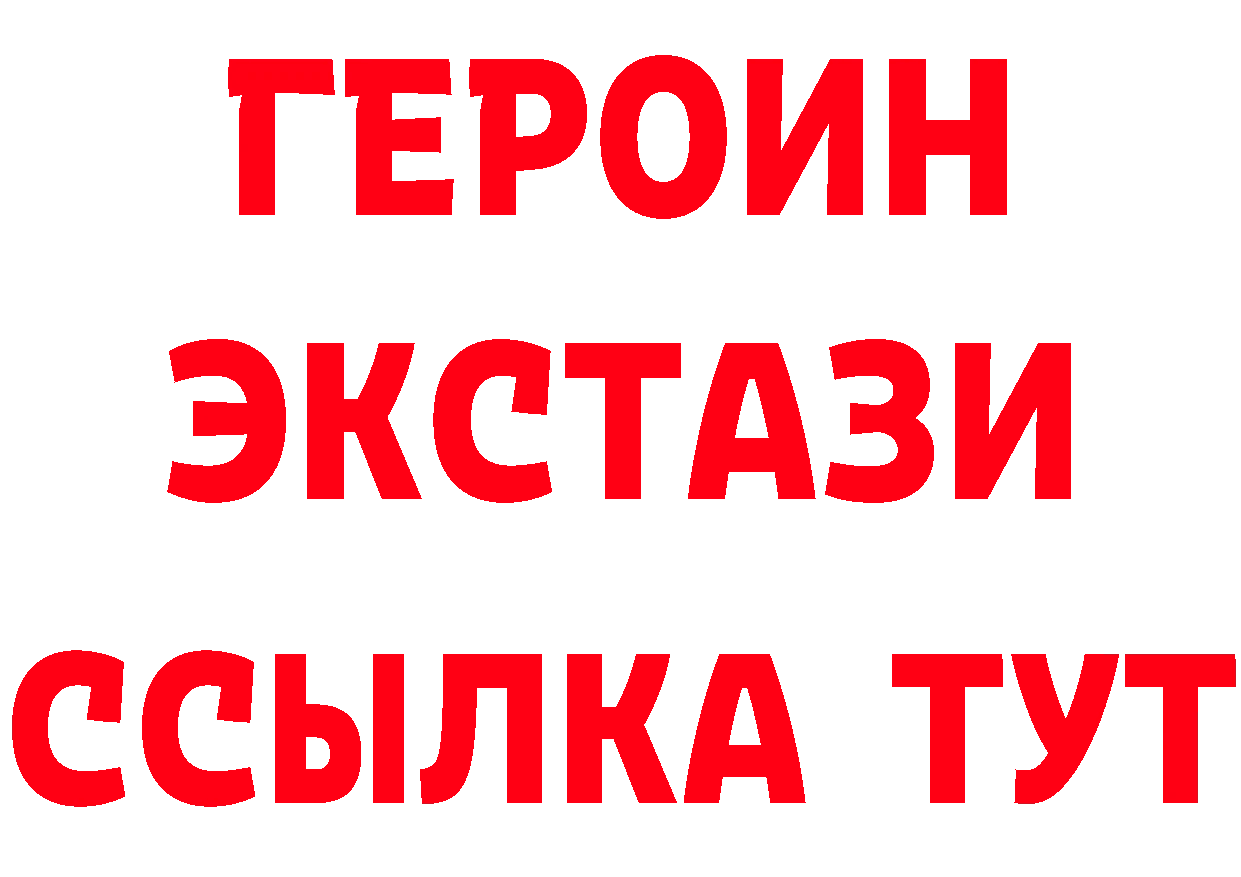 ГЕРОИН ЭКСТАЗИ ССЫЛКА ТУТ